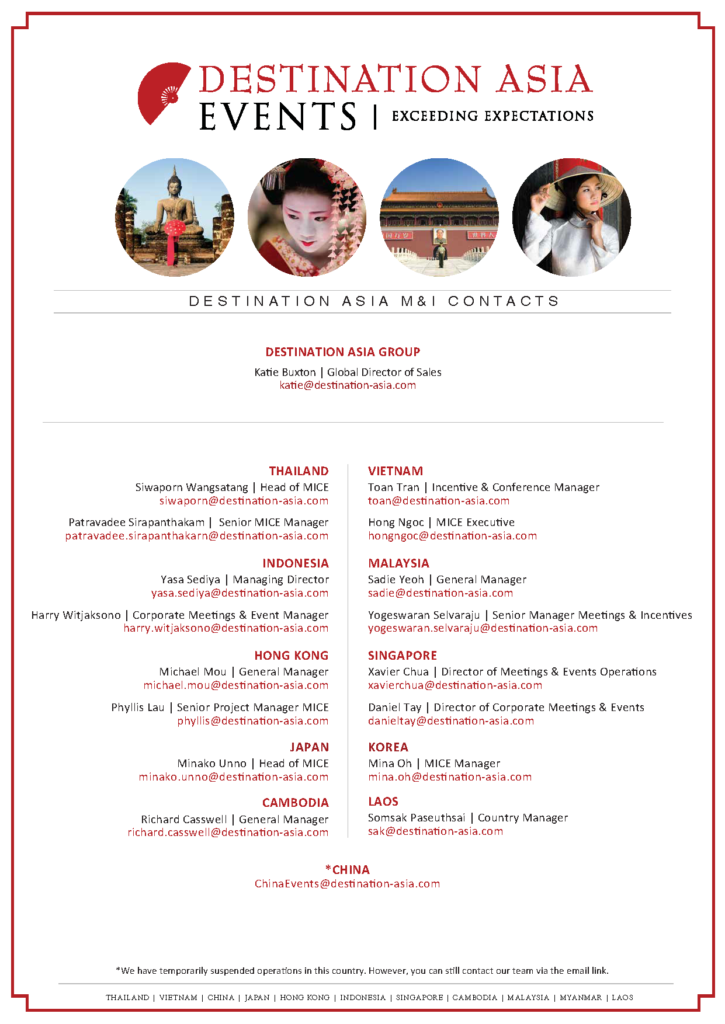 DESTINATION ASIA
EVENTS | EXCEEDING EXPECTATIONS

DESTINATION ASIA M&I CONTACTS

DESTINATION ASIA GROUP
Katie Buxton | Global Director of Sales
katie@destination-asia.com

THAILAND
Siwaporn Wangsatang | Head of MICE
siwaporn@destination-asia.com

Patravadee Sirapanthakam | Senior MICE Manager
patravadee.sirapanthakarn@destination-asia.com

INDONESIA
Yasa Sediya | Managing Director
yasa.sediya@destination-asia.com

Harry Witjaksono | Corporate Meetings & Event Manager
harry.witjaksono@destination-asia.com

HONG KONG
Michael Mou | General Manager
michael.mou@destination-asia.com

Phyllis Lau | Senior Project Manager MICE
phyllis@destination-asia.com

JAPAN
Minako Unno | Head of MICE
minako.unno@destination-asia.com

CAMBODIA
Richard Casswell | General Manager
richard.casswell@destination-asia.com

VIETNAM
Toan Tran | Incentive & Conference Manager
toan@destination-asia.com

Hong Ngoc | MICE Executive
hongngoc@destination-asia.com

MALAYSIA
Sadie Yeoh | General Manager
sadie@destination-asia.com

Yogeswaran Selvaraju | Senior Manager Meetings & Incentives
yogeswaran.selvaraju@destination-asia.com

SINGAPORE
Xavier Chua | Director of Meetings & Events Operations
xavierchua@destination-asia.com

Daniel Tay | Director of Corporate Meetings & Events
danieltay@destination-asia.com

KOREA
Mina Oh | MICE Manager
mina.oh@destination-asia.com

LAOS
Somsak Paseuthsai | Country Manager
sak@destination-asia.com

*CHINA
ChinaEvents@destination-asia.com

*We have temporarily suspended operations in this country. However, you can still contact our team via the email link.

THAILAND | VIETNAM | CHINA | JAPAN | HONG KONG | INDONESIA | SINGAPORE | CAMBODIA | MALAYSIA | MYANMAR | LAOS